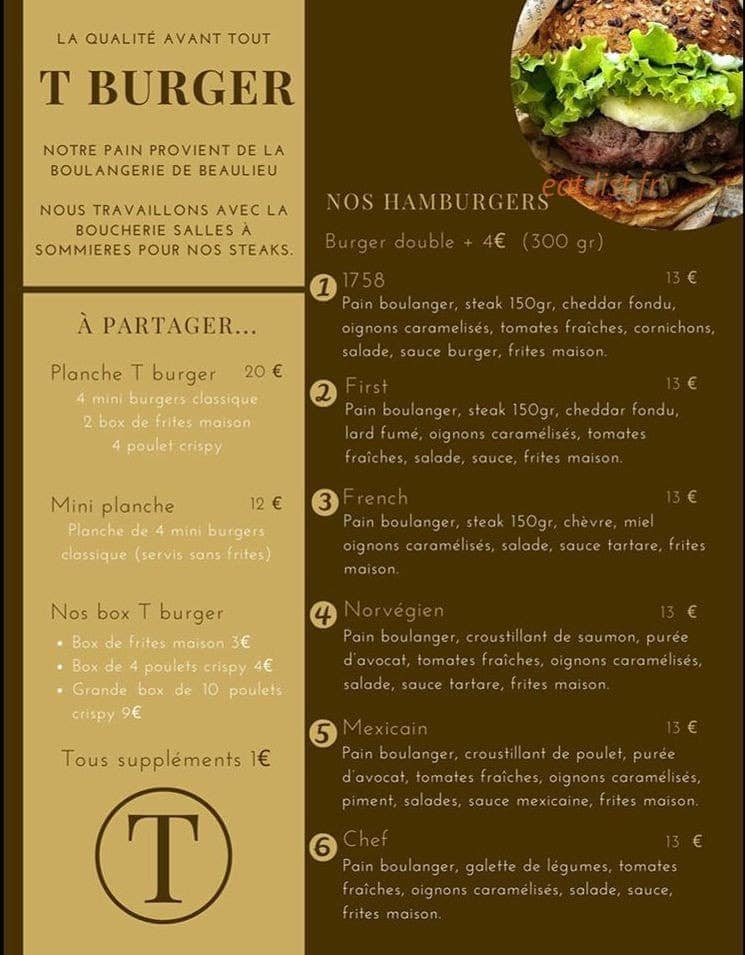 LA QUALITÉ AVANT TOUT

T BURGER

NOTRE PAIN PROVIENT DE LA BOULANGERIE DE BEAULIEU

NOUS TRAVAILLONS AVEC LA BOUCHERIE SALLES À SOMMIERES POUR NOS STEAKS.

À PARTAGER...

Planche T burger 20 €
4 mini burgers classique
2 box de frites maison
4 poulet crispy

Mini planche 12 €
Planche de 4 mini burgers classique (servis sans frites)

Nos box T burger
• Box de frites maison 3€
• Box de 4 poulets crispy 4€
• Grande box de 10 poulets crispy 9€

Tous suppléments 1€

T

eatlist.fr

NOS HAMBURGERS

Burger double + 4€ (300 gr)

1 1758 13 €
Pain boulanger, steak 150gr, cheddar fondu, oignons caramelisés, tomates fraîches, cornichons, salade, sauce burger, frites maison.

2 First 13 €
Pain boulanger, steak 150gr, cheddar fondu, lard fumé, oignons caramélisés, tomates fraîches, salade, sauce, frites maison.

3 French 13 €
Pain boulanger, steak 150gr, chèvre, miel oignons caramélisés, salade, sauce tartare, frites maison.

4 Norvégien 13 €
Pain boulanger, croustillant de saumon, purée d'avocat, tomates fraîches, oignons caramélisés, salade, sauce tartare, frites maison.

5 Mexicain 13 €
Pain boulanger, croustillant de poulet, purée d'avocat, tomates fraîches, oignons caramélisés, piment, salades, sauce mexicaine, frites maison.

6 Chef 13 €
Pain boulanger, galette de légumes, tomates fraîches, oignons caramélisés, salade, sauce, frites maison.